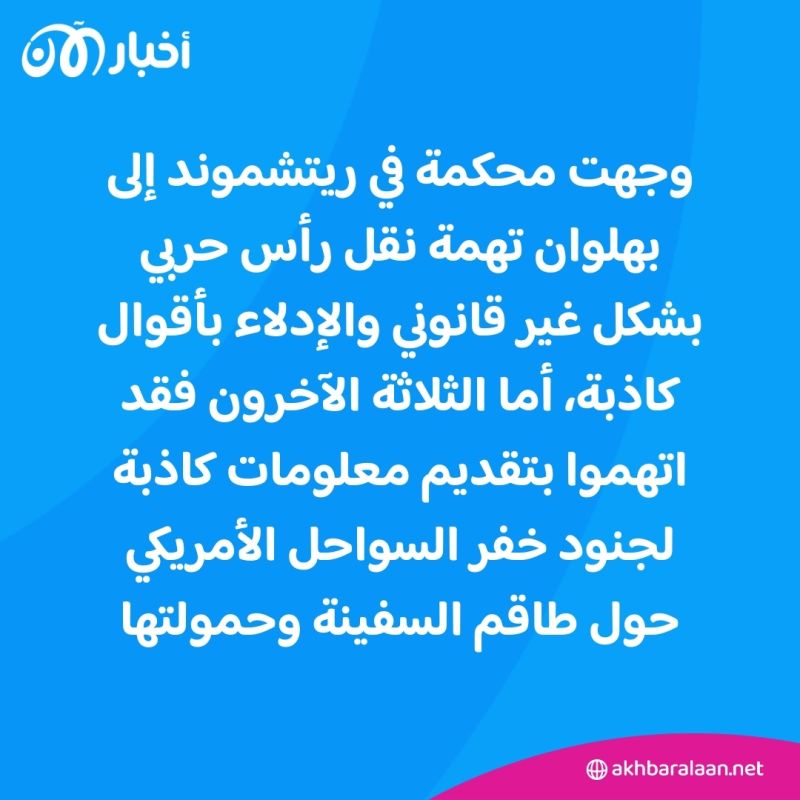 أخبار الآن

وجهت محكمة في ريتشموند إلى بهلوان تهمة نقل رأس حربي بشكل غير قانوني والإدلاء بأقوال كاذبة، أما الثلاثة الآخرون فقد اتهموا بتقديم معلومات كاذبة لجنود خفر السواحل الأمريكي حول طاقم السفينة وحمولتها

akhbaralaan.net